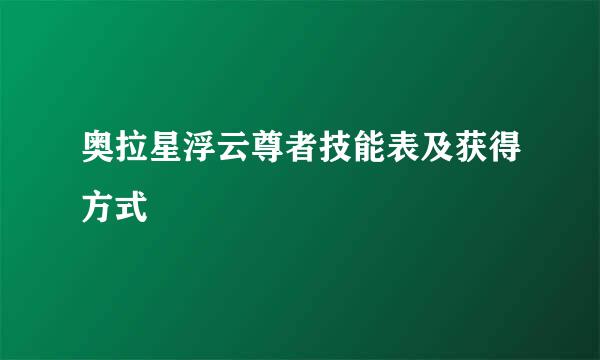 奥拉星浮云尊者技能表及获得方式